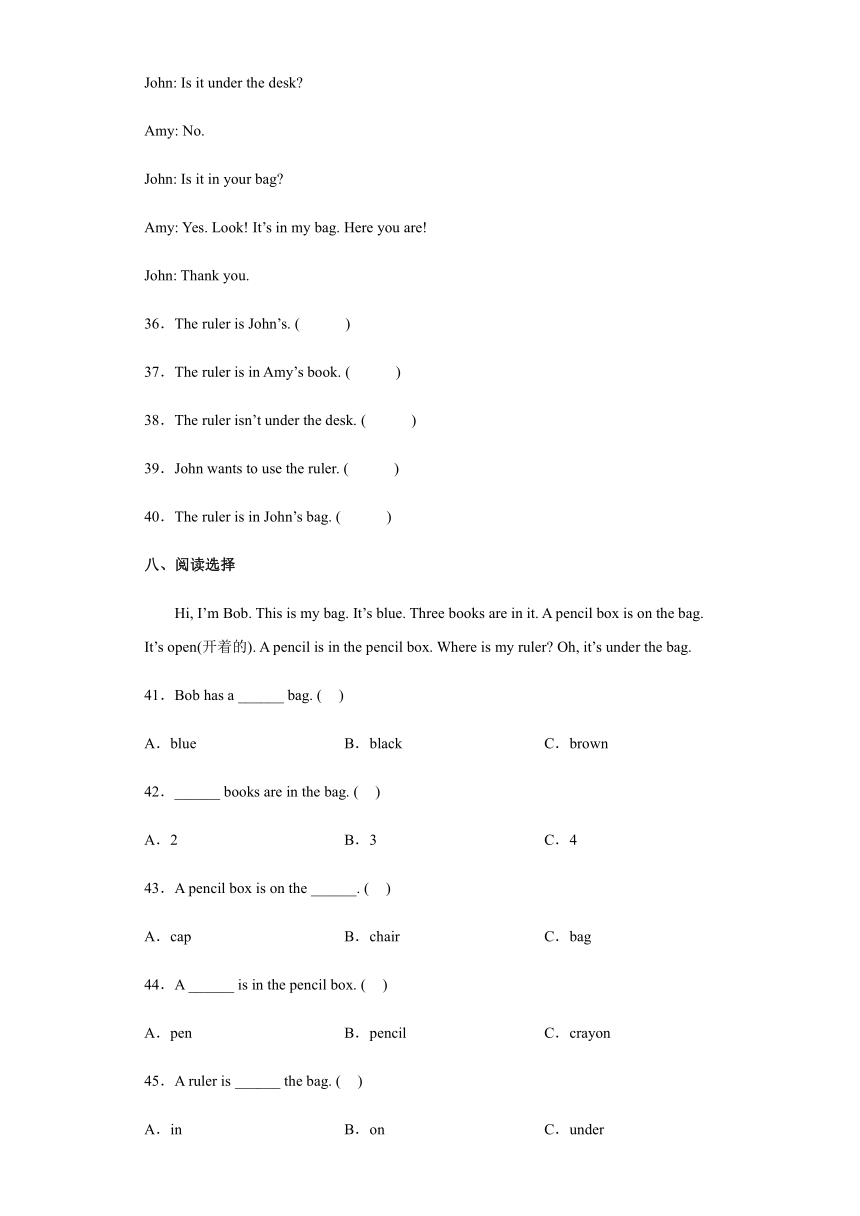 John: Is it under the desk?

Amy: No.

John: Is it in your bag?

Amy: Yes. Look! It's in my bag. Here you are!

John: Thank you.

36．The ruler is John's. (　　)

37．The ruler is in Amy's book. (　　)

38．The ruler isn't under the desk. (　　)

39．John wants to use the ruler. (　　)

40．The ruler is in John's bag. (　　)

八、阅读选择

Hi, I'm Bob. This is my bag. It's blue. Three books are in it. A pencil box is on the bag. It's open(开着的). A pencil is in the pencil box. Where is my ruler? Oh, it's under the bag.

41．Bob has a ______ bag. (　)

A．blue　　B．black　　C．brown

42．______ books are in the bag. (　)

A．2　　B．3　　C．4

43．A pencil box is on the ______. (　)

A．cap　　B．chair　　C．bag

44．A ______ is in the pencil box. (　)

A．pen　　B．pencil　　C．crayon

45．A ruler is ______ the bag. (　)

A．in　　B．on　　C．under